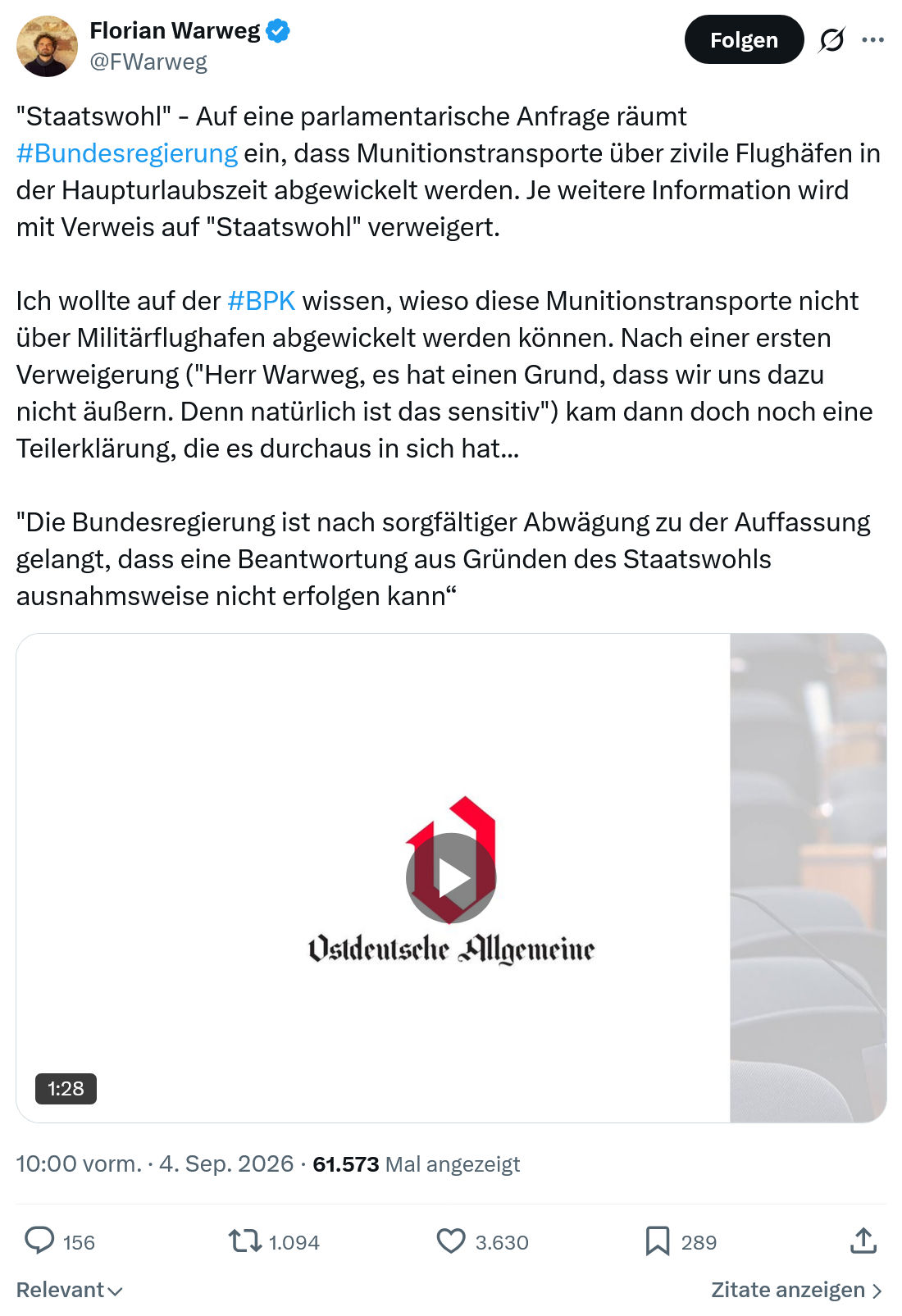 Florian Warweg
@FWarweg

Folgen

"Staatswohl" - Auf eine parlamentarische Anfrage räumt #Bundesregierung ein, dass Munitionstransporte über zivile Flughäfen in der Haupturlaubszeit abgewickelt werden. Je weitere Information wird mit Verweis auf "Staatswohl" verweigert.

Ich wollte auf der #BPK wissen, wieso diese Munitionstransporte nicht über Militärflughafen abgewickelt werden können. Nach einer ersten Verweigerung ("Herr Warweg, es hat einen Grund, dass wir uns dazu nicht äußern. Denn natürlich ist das sensitiv") kam dann doch noch eine Teilerklärung, die es durchaus in sich hat...

"Die Bundesregierung ist nach sorgfältiger Abwägung zu der Auffassung gelangt, dass eine Beantwortung aus Gründen des Staatswohls ausnahmsweise nicht erfolgen kann“

Ostdeutsche Allgemeine

1:28

10:00 vorm. · 4. Sep. 2026 · 61.573 Mal angezeigt

156 1.094 3.630 289

Relevant

Zitate anzeigen